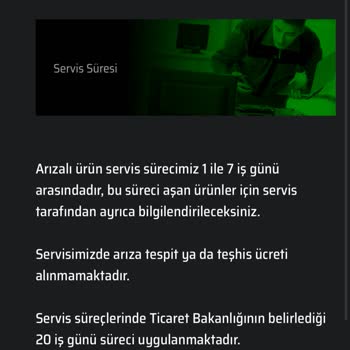 Servis Süresi

Arızalı ürün servis sürecimiz 1 ile 7 iş günü arasındadır, bu süreci aşan ürünler için servis tarafından ayrıca bilgilendirileceksiniz.

Servisimizde arıza tespit ya da teşhis ücreti alınmamaktadır.

Servis süreçlerinde Ticaret Bakanlığının belirlediği 20 iş günü süreci uygulanmaktadır.